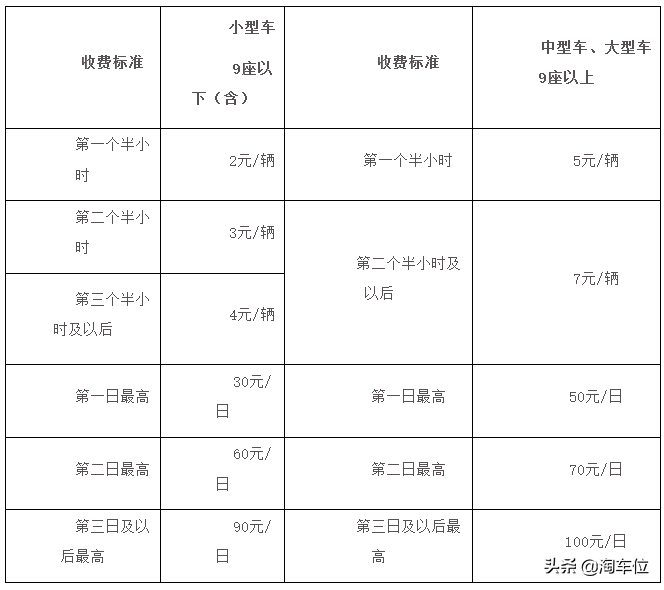 | 收费标准 | 小型车 9座以下（含） | 收费标准 | 中型车、大型车 9座以上 |
|---|---|---|---|
| 第一个半小时 | 2元/辆 | 第一个半小时 | 5元/辆 |
| 第二个半小时 | 3元/辆 | 第二个半小时及以后 | 7元/辆 |
| 第三个半小时及以后 | 4元/辆 | | |
| 第一日最高 | 30元/日 | 第一日最高 | 50元/日 |
| 第二日最高 | 60元/日 | 第二日最高 | 70元/日 |
| 第三日及以后最高 | 90元/日 | 第三日及以后最高 | 100元/日 |

头条 @淘车位